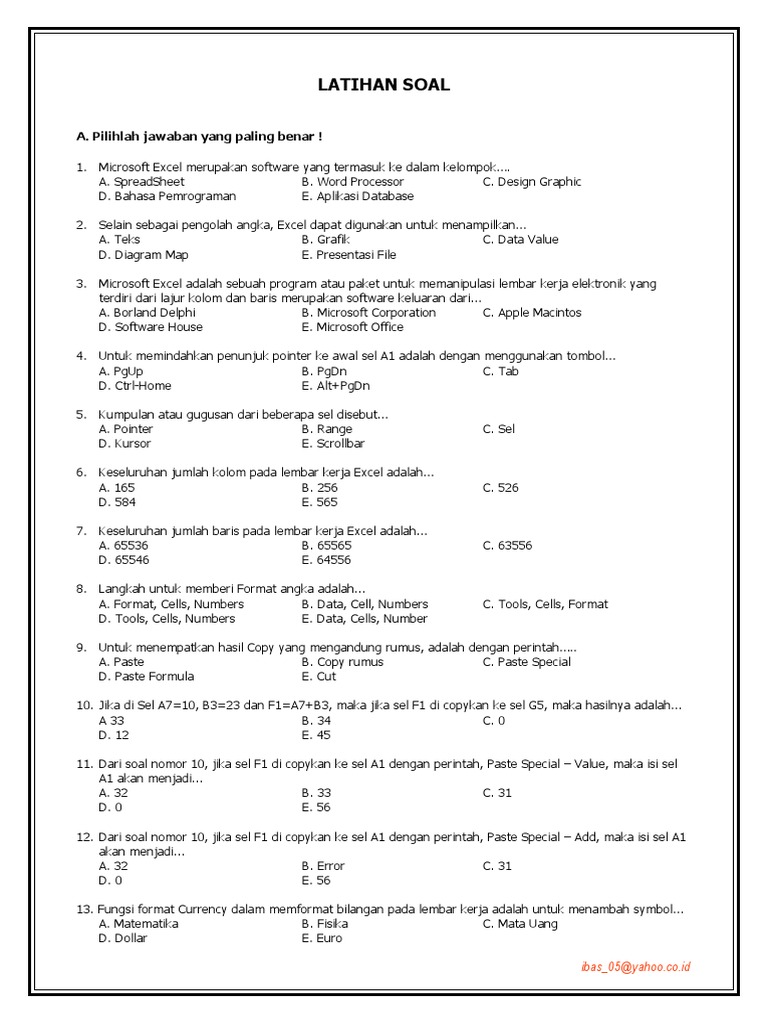 LATIHAN SOAL

A. Pilihlah jawaban yang paling benar !

1. Microsoft Excel merupakan software yang termasuk ke dalam kelompok….
A. SpreadSheet B. Word Processor C. Design Graphic
D. Bahasa Pemrograman E. Aplikasi Database

2. Selain sebagai pengolah angka, Excel dapat digunakan untuk menampilkan...
A. Teks B. Grafik C. Data Value
D. Diagram Map E. Presentasi File

3. Microsoft Excel adalah sebuah program atau paket untuk memanipulasi lembar kerja elektronik yang terdiri dari lajur kolom dan baris merupakan software keluaran dari...
A. Borland Delphi B. Microsoft Corporation C. Apple Macintos
D. Software House E. Microsoft Office

4. Untuk memindahkan penunjuk pointer ke awal sel A1 adalah dengan menggunakan tombol...
A. PgUp B. PgDn C. Tab
D. Ctrl-Home E. Alt+PgDn

5. Kumpulan atau gugusan dari beberapa sel disebut...
A. Pointer B. Range C. Sel
D. Kursor E. Scrollbar

6. Keseluruhan jumlah kolom pada lembar kerja Excel adalah...
A. 165 B. 256 C. 526
D. 584 E. 565

7. Keseluruhan jumlah baris pada lembar kerja Excel adalah...
A. 65536 B. 65565 C. 63556
D. 65546 E. 64556

8. Langkah untuk memberi Format angka adalah...
A. Format, Cells, Numbers B. Data, Cell, Numbers C. Tools, Cells, Format
D. Tools, Cells, Numbers E. Data, Cells, Number

9. Untuk menempatkan hasil Copy yang mengandung rumus, adalah dengan perintah.....
A. Paste B. Copy rumus C. Paste Special
D. Paste Formula E. Cut

10. Jika di Sel A7=10, B3=23 dan F1=A7+B3, maka jika sel F1 di copykan ke sel G5, maka hasilnya adalah...
A 33 B. 34 C. 0
D. 12 E. 45

11. Dari soal nomor 10, jika sel F1 di copykan ke sel A1 dengan perintah, Paste Special – Value, maka isi sel A1 akan menjadi...
A. 32 B. 33 C. 31
D. 0 E. 56

12. Dari soal nomor 10, jika sel F1 di copykan ke sel A1 dengan perintah, Paste Special – Add, maka isi sel A1 akan menjadi...
A. 32 B. Error C. 31
D. 0 E. 56

13. Fungsi format Currency dalam memformat bilangan pada lembar kerja adalah untuk menambah symbol...
A. Matematika B. Fisika C. Mata Uang
D. Dollar E. Euro

ibas_05@yahoo.co.id